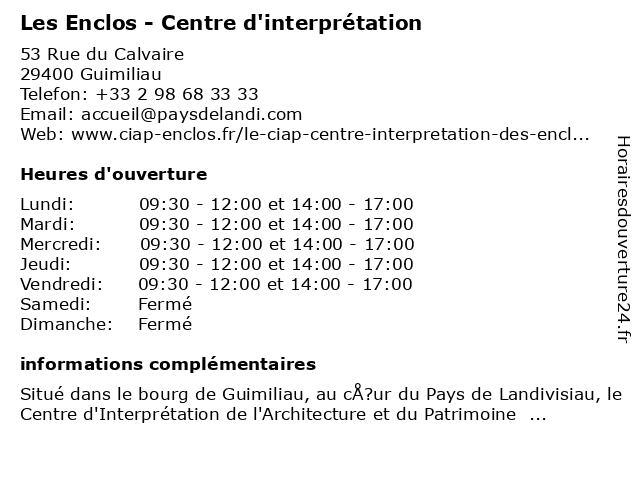 Les Enclos - Centre d'interprétation

53 Rue du Calvaire
29400 Guimiliau
Telefon: +33 2 98 68 33 33
Email: accueil@paysdelandi.com
Web: www.ciap-enclos.fr/le-ciap-centre-interpretation-des-encl...

Heures d'ouverture

Lundi: 09:30 - 12:00 et 14:00 - 17:00
Mardi: 09:30 - 12:00 et 14:00 - 17:00
Mercredi: 09:30 - 12:00 et 14:00 - 17:00
Jeudi: 09:30 - 12:00 et 14:00 - 17:00
Vendredi: 09:30 - 12:00 et 14:00 - 17:00
Samedi: Fermé
Dimanche: Fermé

informations complémentaires

Situé dans le bourg de Guimiliau, au cÅ?ur du Pays de Landivisiau, le Centre d'Interprétation de l'Architecture et du Patrimoine ...

Horairesdouverture24.fr